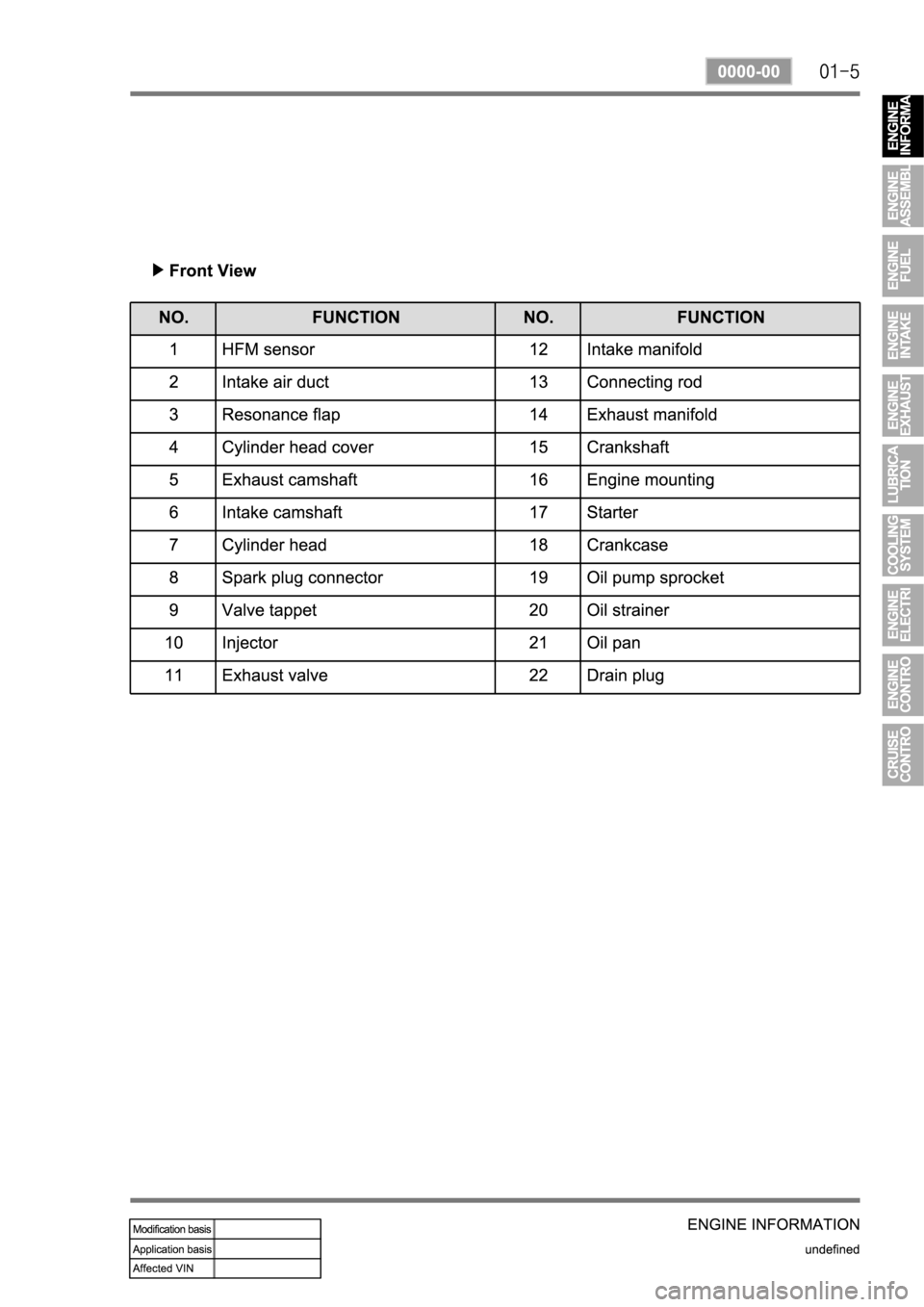 0000-00 01-5

ENGINE INFORMA

ENGINE ASSEMBL

ENGINE FUEL

ENGINE INTAKE

ENGINE EXHAUST

LUBRICA TION

COOLING SYSTEM

ENGINE ELECTRI

ENGINE CONTRO

CRUISE CONTRO

▶ Front View

| NO. | FUNCTION | NO. | FUNCTION |
|---|---|---|---|
| 1 | HFM sensor | 12 | Intake manifold |
| 2 | Intake air duct | 13 | Connecting rod |
| 3 | Resonance flap | 14 | Exhaust manifold |
| 4 | Cylinder head cover | 15 | Crankshaft |
| 5 | Exhaust camshaft | 16 | Engine mounting |
| 6 | Intake camshaft | 17 | Starter |
| 7 | Cylinder head | 18 | Crankcase |
| 8 | Spark plug connector | 19 | Oil pump sprocket |
| 9 | Valve tappet | 20 | Oil strainer |
| 10 | Injector | 21 | Oil pan |
| 11 | Exhaust valve | 22 | Drain plug |

| Modification basis | |
|---|---|
| Application basis | |
| Affected VIN | |

ENGINE INFORMATION
undefined

carmanualsonline.info